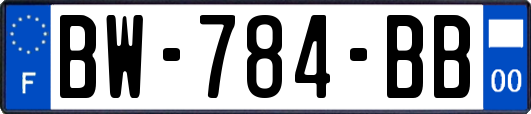 F
BW-784-BB
00